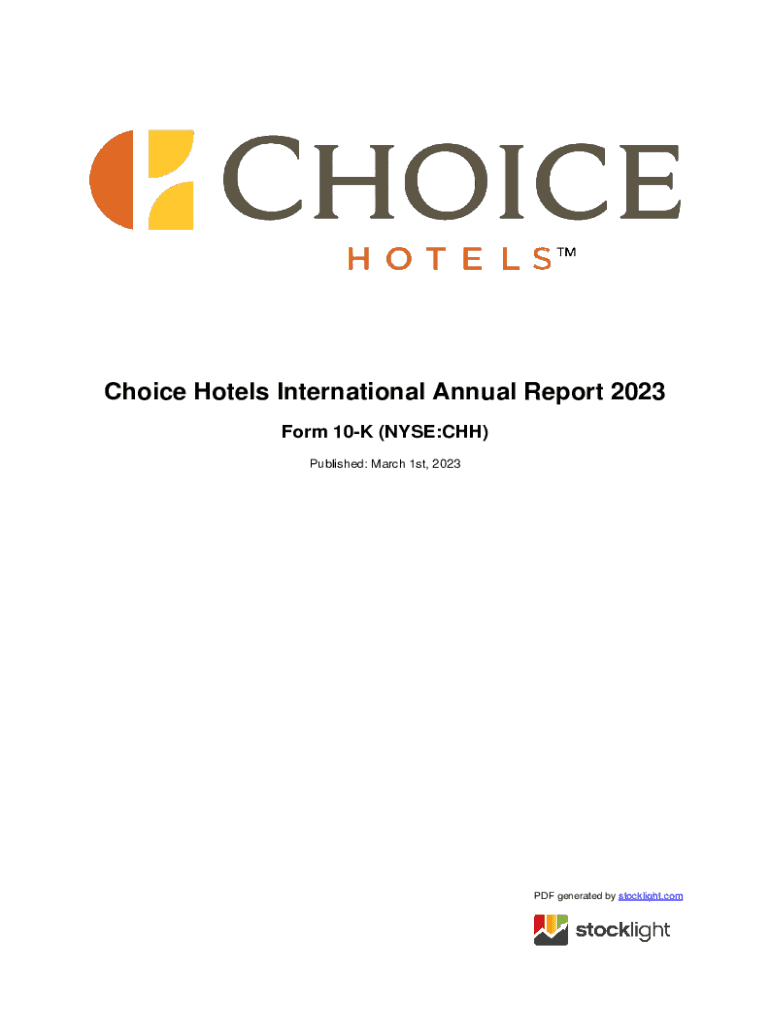 CHOICE
HOTELS™

Choice Hotels International Annual Report 2023

Form 10-K (NYSE:CHH)

Published: March 1st, 2023

PDF generated by stocklight.com

stocklight